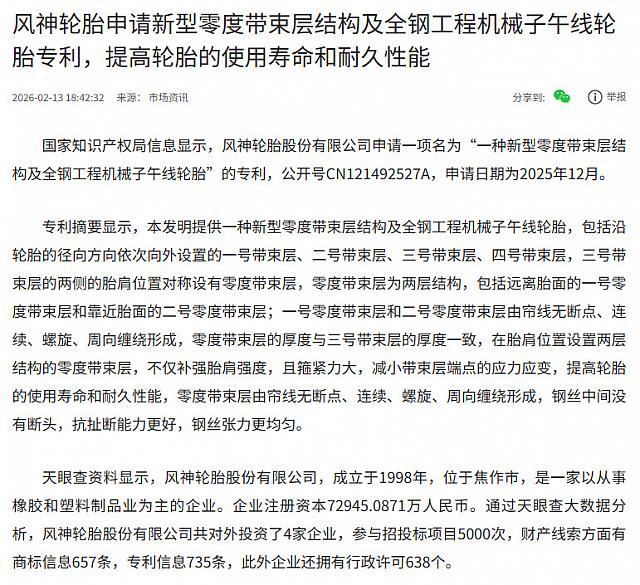 风神轮胎申请新型零度带束层结构及全钢工程机械子午线轮胎专利，提高轮胎的使用寿命和耐久性能

2026-02-13 18:42:32 来源： 市场资讯

分享到： 举报

国家知识产权局信息显示，风神轮胎股份有限公司申请一项名为“一种新型零度带束层结构及全钢工程机械子午线轮胎”的专利，公开号CN121492527A，申请日期为2025年12月。

专利摘要显示，本发明提供一种新型零度带束层结构及全钢工程机械子午线轮胎，包括沿轮胎的径向方向依次向外设置的一号带束层、二号带束层、三号带束层、四号带束层，三号带束层的两侧的胎肩位置对称设有零度带束层，零度带束层为两层结构，包括远离胎面的一号零度带束层和靠近胎面的二号零度带束层；一号零度带束层和二号零度带束层由帘线无断点、连续、螺旋、周向缠绕形成，零度带束层的厚度与三号带束层的厚度一致，在胎肩位置设置两层结构的零度带束层，不仅补强胎肩强度，且箍紧力大，减小带束层端点的应力应变，提高轮胎的使用寿命和耐久性能，零度带束层由帘线无断点、连续、螺旋、周向缠绕形成，钢丝中间没有断头，抗扯断能力更好，钢丝张力更均匀。

天眼查资料显示，风神轮胎股份有限公司，成立于1998年，位于焦作市，是一家以从事橡胶和塑料制品业为主的企业。企业注册资本72945.0871万人民币。通过天眼查大数据分析，风神轮胎股份有限公司共对外投资了4家企业，参与招投标项目5000次，财产线索方面有商标信息657条，专利信息735条，此外企业还拥有行政许可638个。